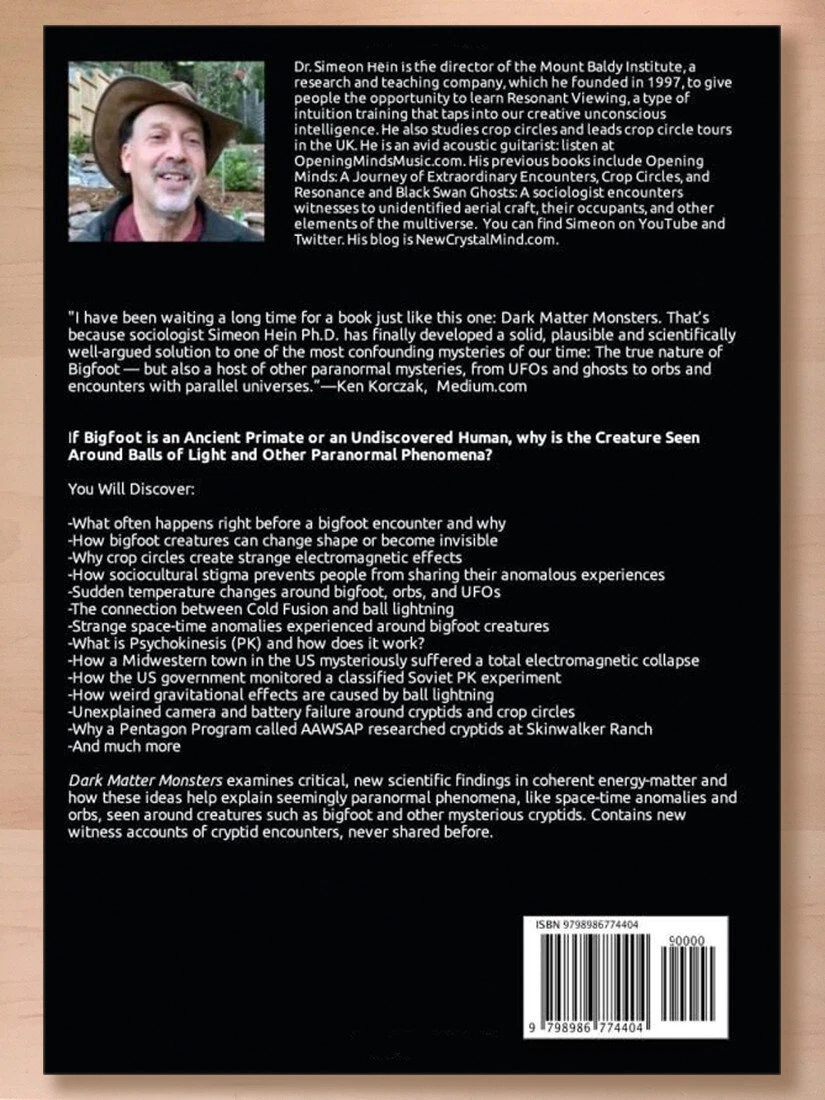 Dr. Simeon Hein is the director of the Mount Baldy Institute, a research and teaching company, which he founded in 1997, to give people the opportunity to learn Resonant Viewing, a type of intuition training that taps into our creative unconscious intelligence. He also studies crop circles and leads crop circle tours in the UK. He is an avid acoustic guitarist: listen at OpeningMindsMusic.com. His previous books include Opening Minds: A Journey of Extraordinary Encounters, Crop Circles, and Resonance and Black Swan Ghosts: A sociologist encounters witnesses to unidentified aerial craft, their occupants, and other elements of the multiverse. You can find Simeon on YouTube and Twitter. His blog is NewCrystalMind.com.

"I have been waiting a long time for a book just like this one: Dark Matter Monsters. That's because sociologist Simeon Hein Ph.D. has finally developed a solid, plausible and scientifically well-argued solution to one of the most confounding mysteries of our time: The true nature of Bigfoot — but also a host of other paranormal mysteries, from UFOs and ghosts to orbs and encounters with parallel universes."—Ken Korczak, Medium.com

If Bigfoot is an Ancient Primate or an Undiscovered Human, why is the Creature Seen Around Balls of Light and Other Paranormal Phenomena?

You Will Discover:

-What often happens right before a bigfoot encounter and why
-How bigfoot creatures can change shape or become invisible
-Why crop circles create strange electromagnetic effects
-How sociocultural stigma prevents people from sharing their anomalous experiences
-Sudden temperature changes around bigfoot, orbs, and UFOs
-The connection between Cold Fusion and ball lightning
-Strange space-time anomalies experienced around bigfoot creatures
-What is Psychokinesis (PK) and how does it work?
-How a Midwestern town in the US mysteriously suffered a total electromagnetic collapse
-How the US government monitored a classified Soviet PK experiment
-How weird gravitational effects are caused by ball lightning
-Unexplained camera and battery failure around cryptids and crop circles
-Why a Pentagon Program called AAWSAP researched cryptids at Skinwalker Ranch
-And much more

Dark Matter Monsters examines critical, new scientific findings in coherent energy-matter and how these ideas help explain seemingly paranormal phenomena, like space-time anomalies and orbs, seen around creatures such as bigfoot and other mysterious cryptids. Contains new witness accounts of cryptid encounters, never shared before.

ISBN 9798986774404
90000
9 798986 774404